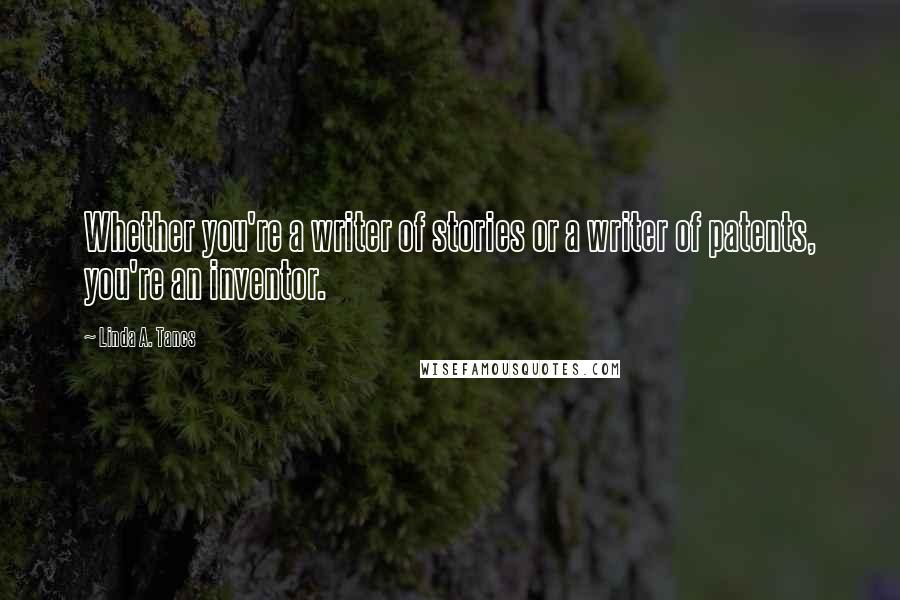 Whether you're a writer of stories or a writer of patents, you're an inventor.

~ Linda A. Tancs

WISEFAMOUSQUOTES.COM